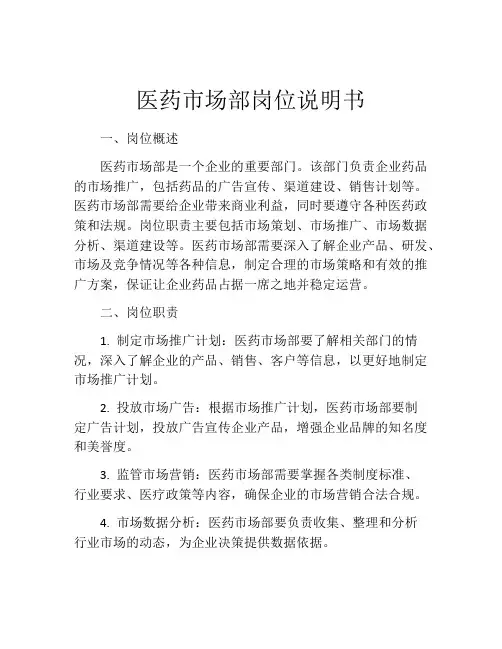 医药市场部岗位说明书

一、岗位概述

医药市场部是一个企业的重要部门。该部门负责企业药品的市场推广，包括药品的广告宣传、渠道建设、销售计划等。医药市场部需要给企业带来商业利益，同时要遵守各种医药政策和法规。岗位职责主要包括市场策划、市场推广、市场数据分析、渠道建设等。医药市场部需要深入了解企业产品、研发、市场及竞争情况等各种信息，制定合理的市场策略和有效的推广方案，保证让企业药品占据一席之地并稳定运营。

二、岗位职责

1. 制定市场推广计划：医药市场部要了解相关部门的情况，深入了解企业的产品、销售、客户等信息，以更好地制定市场推广计划。

2. 投放市场广告：根据市场推广计划，医药市场部要制定广告计划，投放广告宣传企业产品，增强企业品牌的知名度和美誉度。

3. 监管市场营销：医药市场部需要掌握各类制度标准、行业要求、医疗政策等内容，确保企业的市场营销合法合规。

4. 市场数据分析：医药市场部要负责收集、整理和分析行业市场的动态，为企业决策提供数据依据。